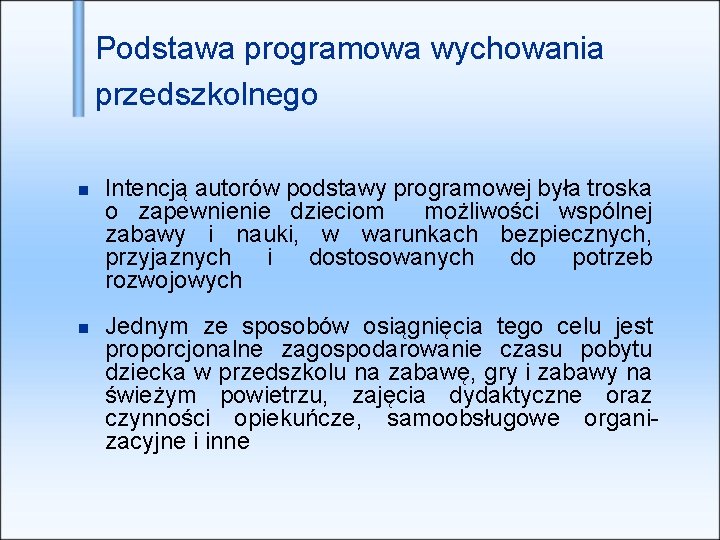 Podstawa programowa wychowania przedszkolnego

Intencją autorów podstawy programowej była troska o zapewnienie dzieciom możliwości wspólnej zabawy i nauki, w warunkach bezpiecznych, przyjaznych i dostosowanych do potrzeb rozwojowych

Jednym ze sposobów osiągnięcia tego celu jest proporcjonalne zagospodarowanie czasu pobytu dziecka w przedszkolu na zabawę, gry i zabawy na świeżym powietrzu, zajęcia dydaktyczne oraz czynności opiekuńcze, samoobsługowe organizacyjne i inne